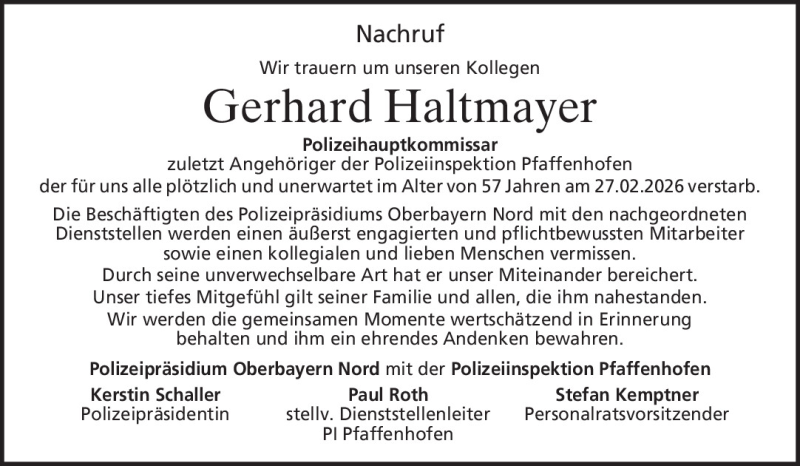 Nachruf

Wir trauern um unseren Kollegen

Gerhard Haltmayer

Polizeihauptkommissar
zuletzt Angehöriger der Polizeiinspektion Pfaffenhofen
der für uns alle plötzlich und unerwartet im Alter von 57 Jahren am 27.02.2026 verstarb.

Die Beschäftigten des Polizeipräsidiums Oberbayern Nord mit den nachgeordneten Dienststellen werden einen äußerst engagierten und pflichtbewussten Mitarbeiter sowie einen kollegialen und lieben Menschen vermissen.
Durch seine unverwechselbare Art hat er unser Miteinander bereichert.
Unser tiefes Mitgefühl gilt seiner Familie und allen, die ihm nahestanden.
Wir werden die gemeinsamen Momente wertschätzend in Erinnerung behalten und ihm ein ehrendes Andenken bewahren.

Polizeipräsidium Oberbayern Nord mit der Polizeiinspektion Pfaffenhofen

Kerstin Schaller
Polizeipräsidentin

Paul Roth
stellv. Dienststellenleiter
PI Pfaffenhofen

Stefan Kemptner
Personalratsvorsitzender